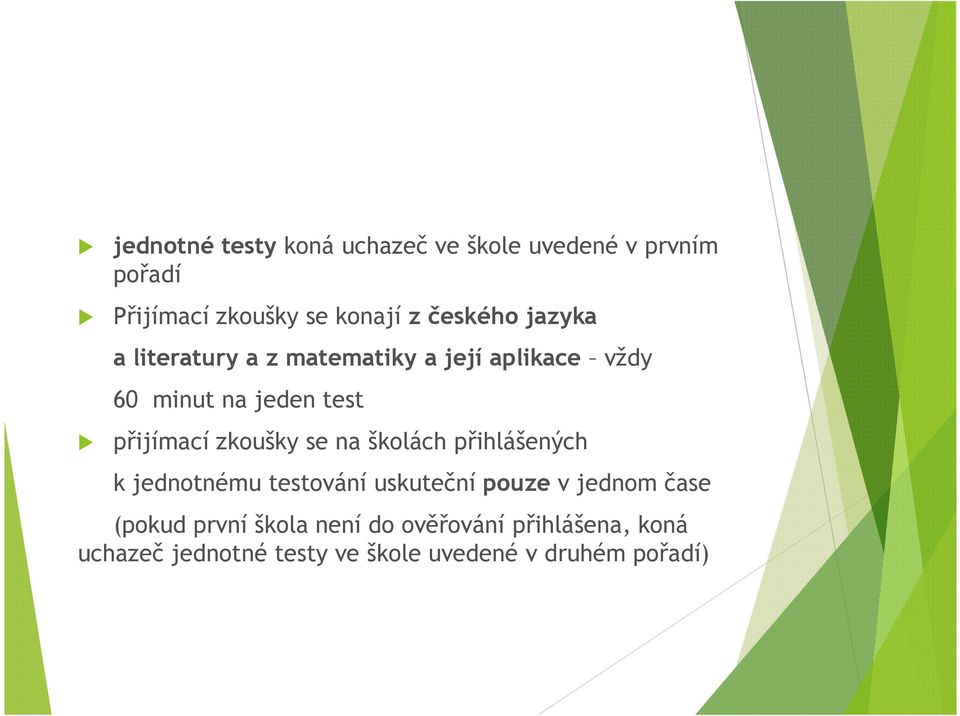 jednotné testy koná uchazeč ve škole uvedené v prvním pořadí

Přijímací zkoušky se konají z českého jazyka

a literatury a z matematiky a její aplikace – vždy

60 minut na jeden test

přijímací zkoušky se na školách přihlášených

k jednotnému testování uskuteční pouze v jednom čase

(pokud první škola není do ověřování přihlášena, koná uchazeč jednotné testy ve škole uvedené v druhém pořadí)